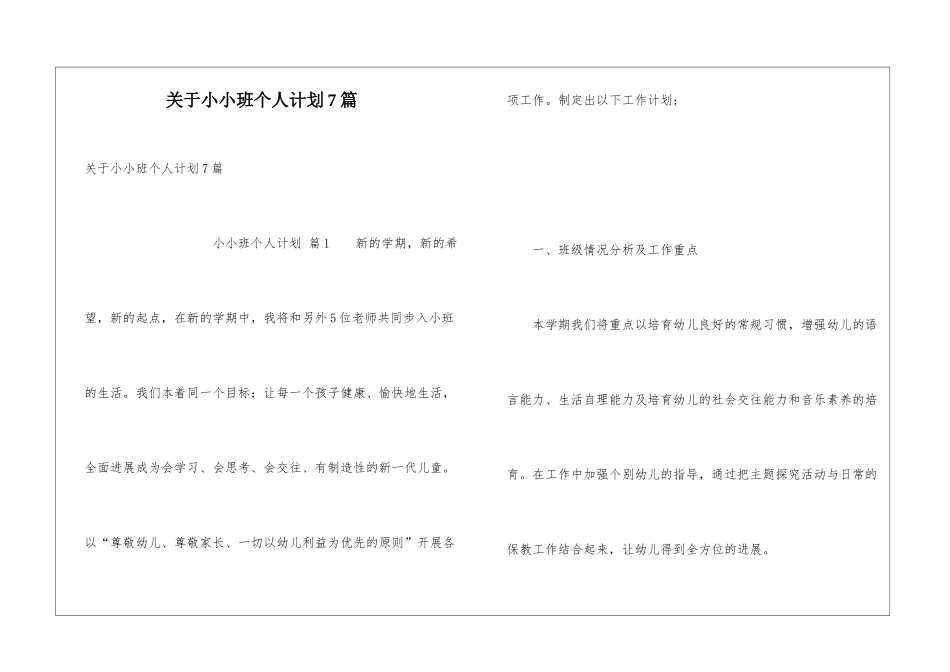 关于小小班个人计划7篇

关于小小班个人计划7篇

小小班个人计划 篇1 新的学期，新的希望，新的起点，在新的学期中，我将和另外5位老师共同步入小班的生活。我们本着同一个目标：让每一个孩子健康、愉快地生活，全面进展成为会学习、会思考、会交往、有制造性的新一代儿童。以“尊敬幼儿、尊敬家长、一切以幼儿利益为优先的原则”开展各项工作。制定出以下工作计划：

一、班级情况分析及工作重点

本学期我们将重点以培育幼儿良好的常规习惯，增强幼儿的语言能力、生活自理能力及培育幼儿的社会交往能力和音乐素养的培育。在工作中加强个别幼儿的指导，通过把主题探究活动与日常的保教工作结合起来，让幼儿得到全方位的进展。